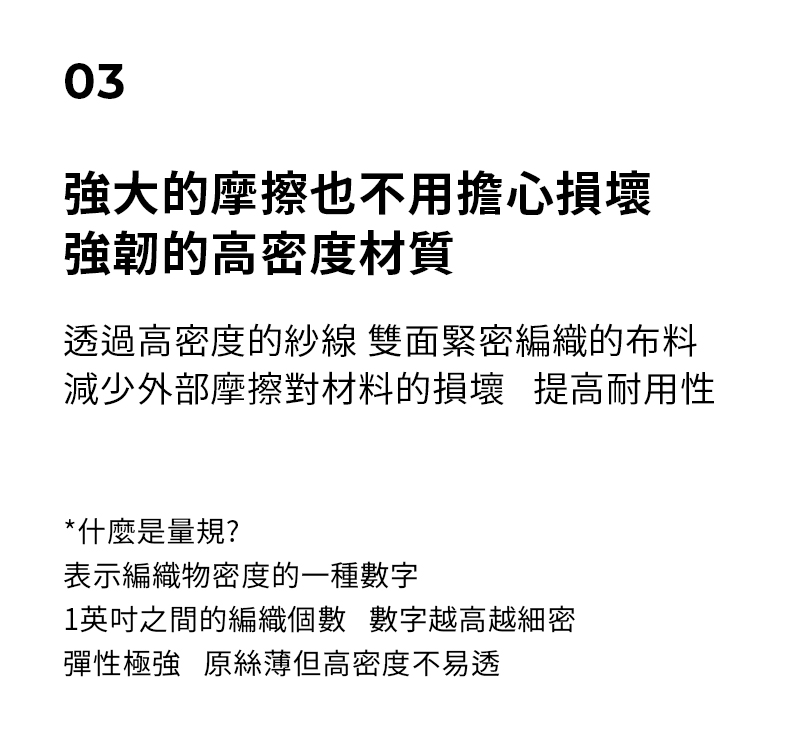 03

強大的摩擦也不用擔心損壞
強韌的高密度材質

透過高密度的紗線 雙面緊密編織的布料
減少外部摩擦對材料的損壞　提高耐用性

*什麼是量規?
表示編織物密度的一種數字
1英吋之間的編織個數　數字越高越細密
彈性極強　原絲薄但高密度不易透